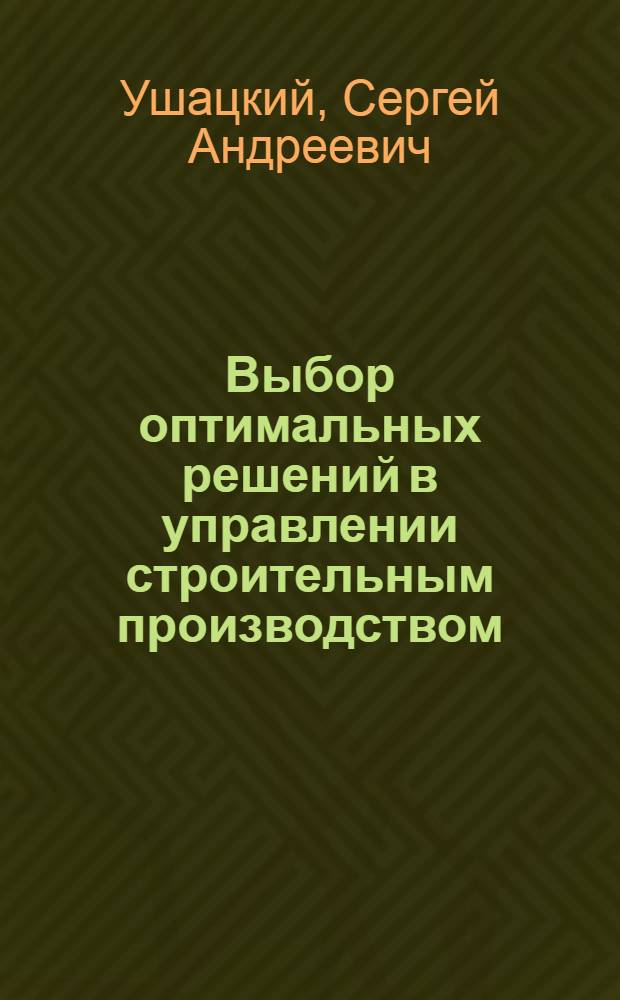 Ушацкий, Сергей Андреевич

Выбор оптимальных решений в управлении строительным производством